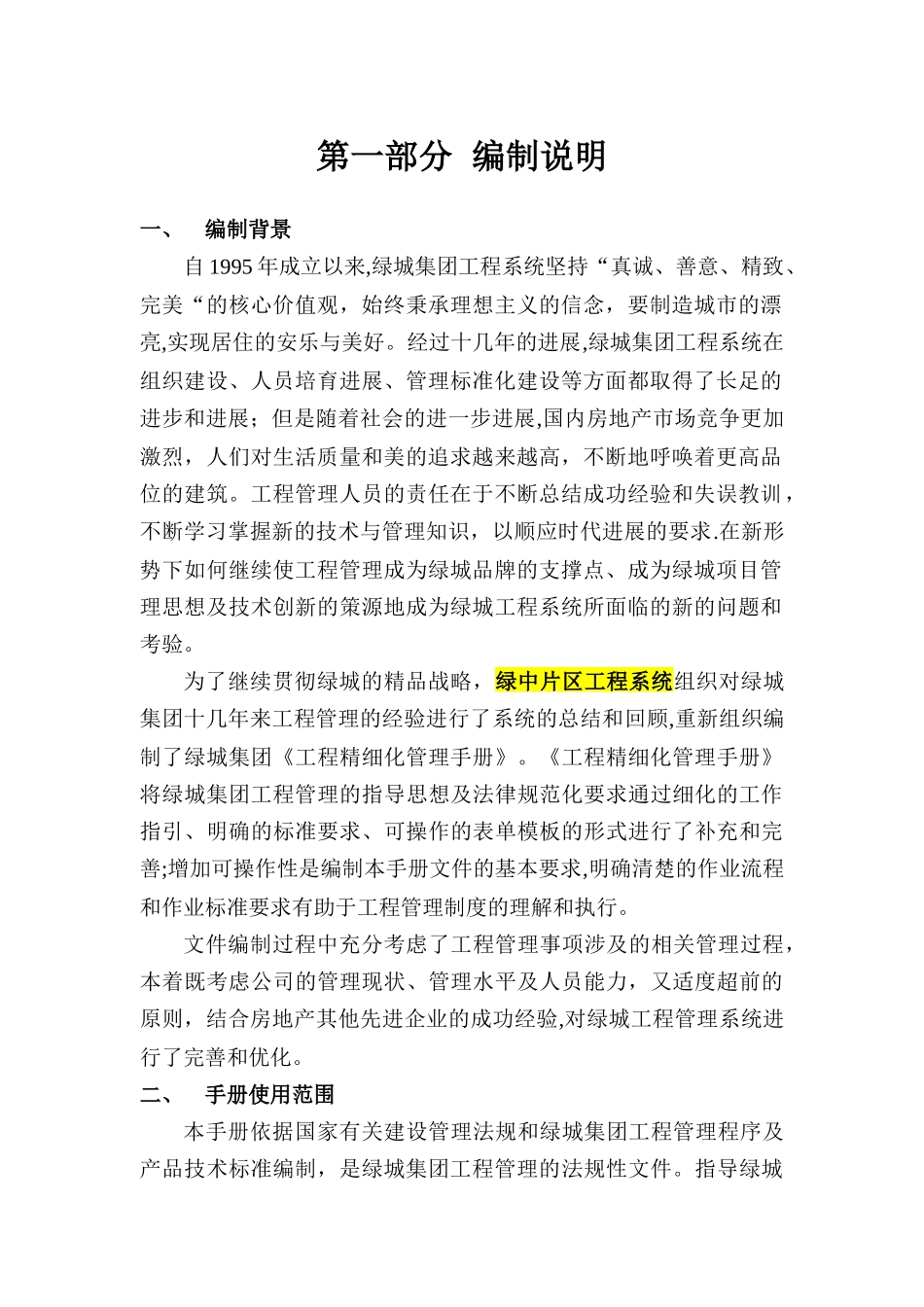 第一部分 编制说明

一、 编制背景

自 1995 年成立以来,绿城集团工程系统坚持“真诚、善意、精致、完美“的核心价值观，始终秉承理想主义的信念，要制造城市的漂亮,实现居住的安乐与美好。经过十几年的进展,绿城集团工程系统在组织建设、人员培育进展、管理标准化建设等方面都取得了长足的进步和进展；但是随着社会的进一步进展,国内房地产市场竞争更加激烈，人们对生活质量和美的追求越来越高，不断地呼唤着更高品位的建筑。工程管理人员的责任在于不断总结成功经验和失误教训，不断学习掌握新的技术与管理知识，以顺应时代进展的要求.在新形势下如何继续使工程管理成为绿城品牌的支撑点、成为绿城项目管理思想及技术创新的策源地成为绿城工程系统所面临的新的问题和考验。

为了继续贯彻绿城的精品战略，绿中片区工程系统组织对绿城集团十几年来工程管理的经验进行了系统的总结和回顾,重新组织编制了绿城集团《工程精细化管理手册》。《工程精细化管理手册》将绿城集团工程管理的指导思想及法律规范化要求通过细化的工作指引、明确的标准要求、可操作的表单模板的形式进行了补充和完善;增加可操作性是编制本手册文件的基本要求,明确清楚的作业流程和作业标准要求有助于工程管理制度的理解和执行。

文件编制过程中充分考虑了工程管理事项涉及的相关管理过程，本着既考虑公司的管理现状、管理水平及人员能力，又适度超前的原则，结合房地产其他先进企业的成功经验,对绿城工程管理系统进行了完善和优化。

二、 手册使用范围

本手册依据国家有关建设管理法规和绿城集团工程管理程序及产品技术标准编制，是绿城集团工程管理的法规性文件。指导绿城